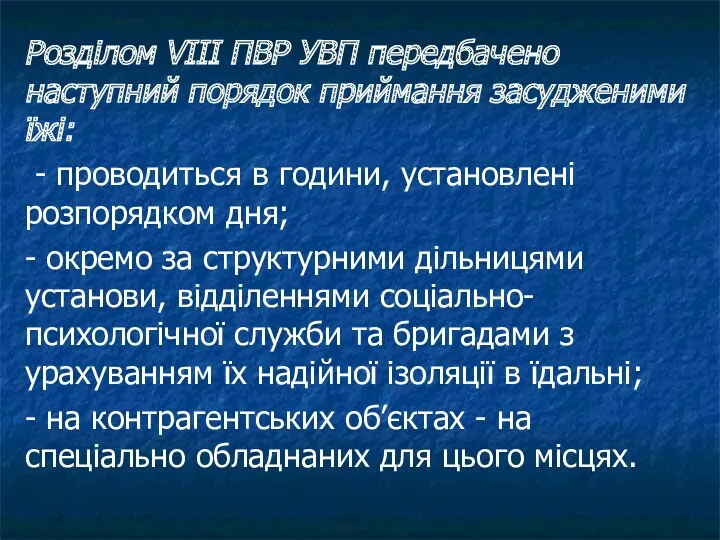 Розділом VIII ПВР УВП передбачено наступний порядок приймання засудженими їжі:

- проводиться в години, установлені розпорядком дня;

- окремо за структурними дільницями установи, відділеннями соціально-психологічної служби та бригадами з урахуванням їх надійної ізоляції в їдальні;

- на контрагентських об’єктах - на спеціально обладнаних для цього місцях.